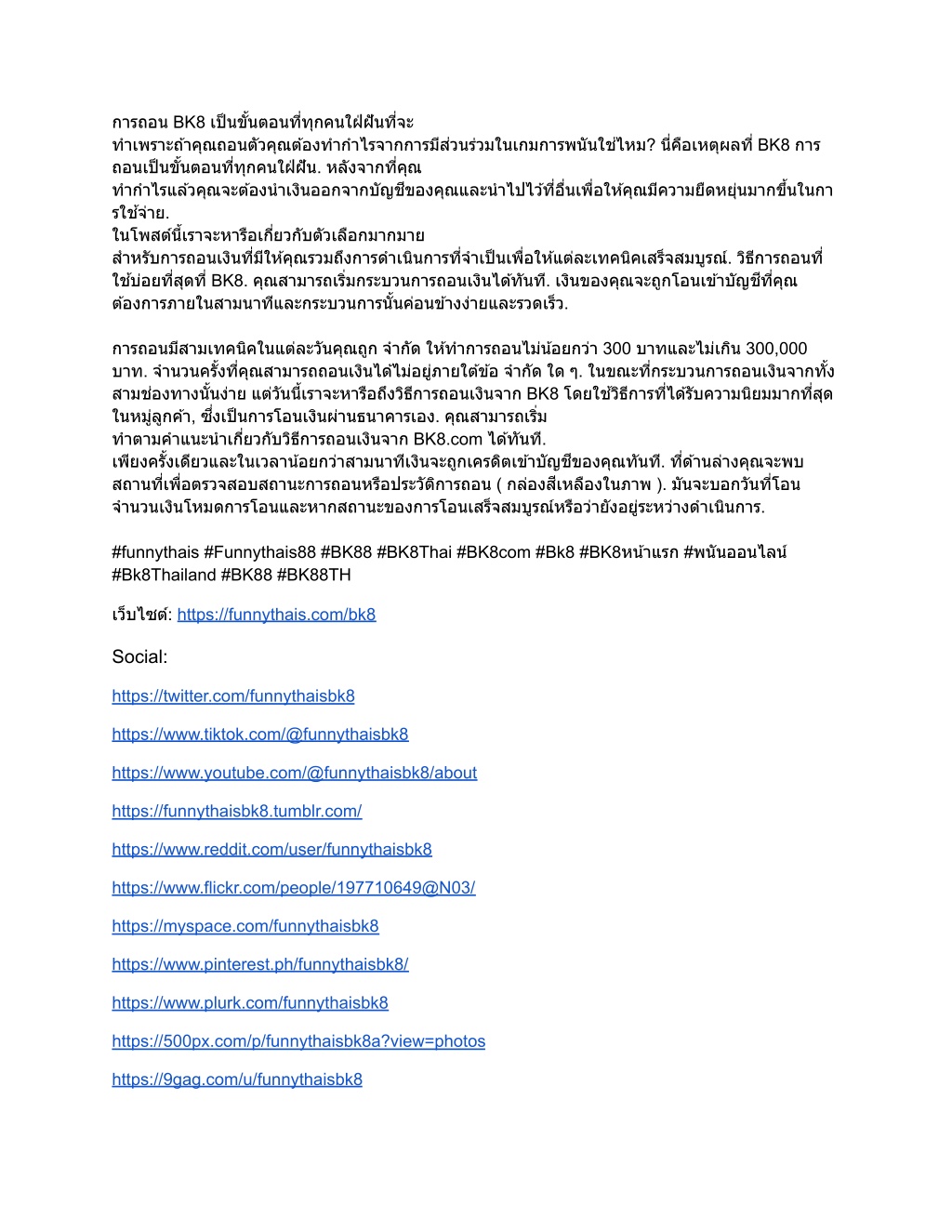 การถอน BK8 เป็นขั้นตอนที่ทุกคนใฝ่ฝันที่จะ ทำเพราะถ้าคุณถอนตัวคุณต้องทำกำไรจากการมีส่วนร่วมในเกมการพนันใช่ไหม? นี่คือเหตุผลที่ BK8 การถอนเป็นขั้นตอนที่ทุกคนใฝ่ฝัน. หลังจากที่คุณ ทำกำไรแล้วคุณจะต้องนำเงินออกจากบัญชีของคุณและนำไปไว้ที่อื่นเพื่อให้คุณมีความยืดหยุ่นมากขึ้นในการใช้จ่าย.
ในโพสต์นี้เราจะหารือเกี่ยวกับตัวเลือกมากมาย สำหรับการถอนเงินที่มีให้คุณรวมถึงการดำเนินการที่จำเป็นเพื่อให้แต่ละเทคนิคเสร็จสมบูรณ์. วิธีการถอนที่ใช้บ่อยที่สุดที่ BK8. คุณสามารถเริ่มกระบวนการถอนเงินได้ทันที. เงินของคุณจะถูกโอนเข้าบัญชีที่คุณต้องการภายในสามนาทีและกระบวนการนั้นค่อนข้างง่ายและรวดเร็ว.

การถอนมีสามเทคนิคในแต่ละวันคุณถูก จำกัด ให้ทำการถอนไม่น้อยกว่า 300 บาทและไม่เกิน 300,000 บาท. จำนวนครั้งที่คุณสามารถถอนเงินได้ไม่อยู่ภายใต้ข้อ จำกัด ใด ๆ. ในขณะที่กระบวนการถอนเงินจากทั้งสามช่องทางนั้นง่าย แต่วันนี้เราจะหารือถึงวิธีการถอนเงินจาก BK8 โดยใช้วิธีการที่ได้รับความนิยมมากที่สุดในหมู่ลูกค้า, ซึ่งเป็นการโอนเงินผ่านธนาคารเอง. คุณสามารถเริ่ม ทำตามคำแนะนำเกี่ยวกับวิธีการถอนเงินจาก BK8.com ได้ทันที.
เพียงครั้งเดียวและในเวลาน้อยกว่าสามนาทีเงินจะถูกเครดิตเข้าบัญชีของคุณทันที. ที่ด้านล่างคุณจะพบสถานที่เพื่อตรวจสอบสถานะการถอนหรือประวัติการถอน ( กล่องสีเหลืองในภาพ ). มันจะบอกวันที่โอนจำนวนเงินโหมดการโอนและหากสถานะของการโอนเสร็จสมบูรณ์หรือว่ายังอยู่ระหว่างดำเนินการ.

#funnythais #Funnythais88 #BK88 #BK8Thai #BK8com #Bk8 #BK8หน้าแรก #พนันออนไลน์ #Bk8Thailand #BK88 #BK88TH

เว็บไซต์: https://funnythais.com/bk8

Social:

https://twitter.com/funnythaisbk8

https://www.tiktok.com/@funnythaisbk8

https://www.youtube.com/@funnythaisbk8/about

https://funnythaisbk8.tumblr.com/

https://www.reddit.com/user/funnythaisbk8

https://www.flickr.com/people/197710649@N03/

https://myspace.com/funnythaisbk8

https://www.pinterest.ph/funnythaisbk8/

https://www.plurk.com/funnythaisbk8

https://500px.com/p/funnythaisbk8a?view=photos

https://9gag.com/u/funnythaisbk8